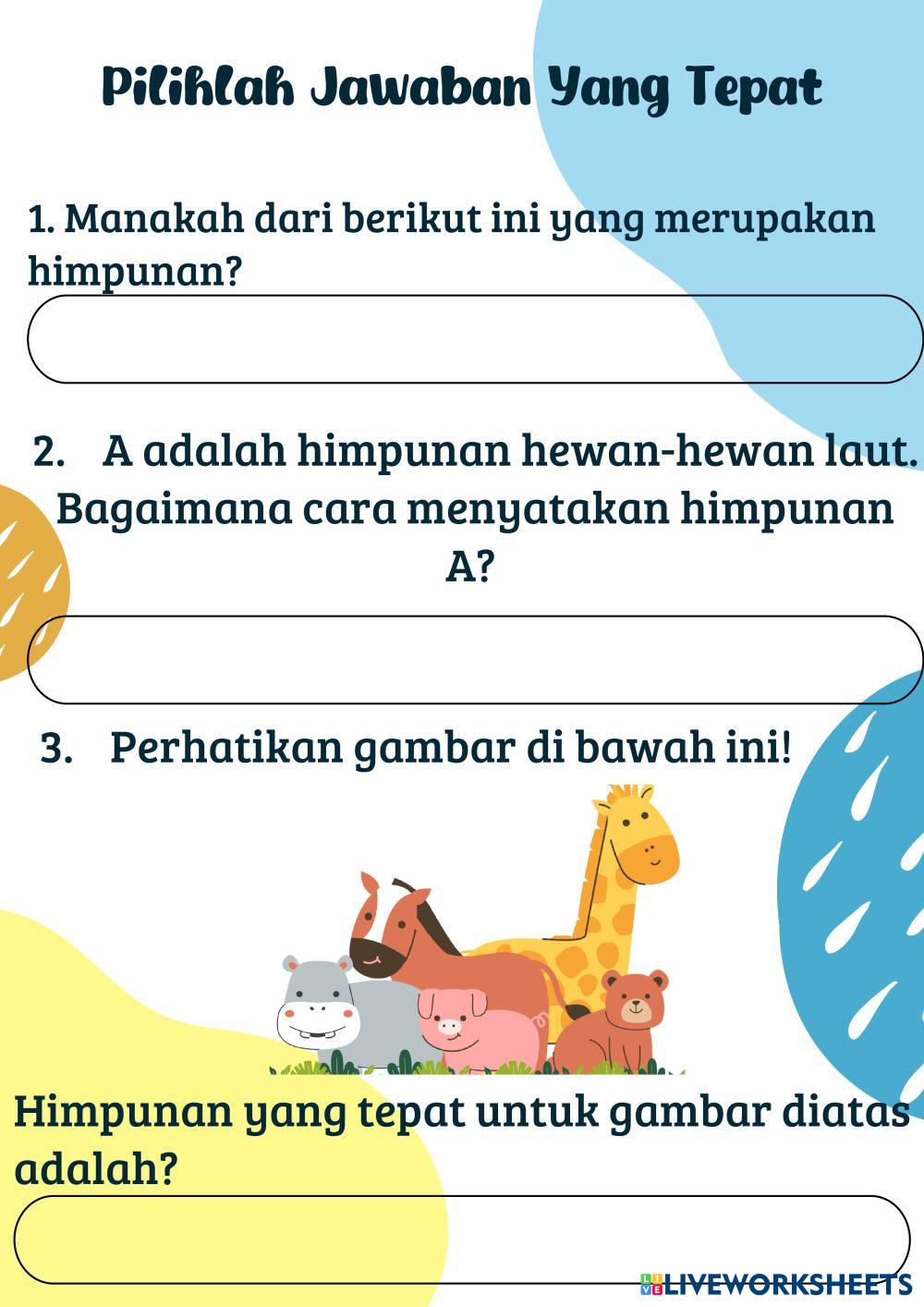 Pilihlah Jawaban Yang Tepat

1. Manakah dari berikut ini yang merupakan himpunan?

2. A adalah himpunan hewan-hewan laut. Bagaimana cara menyatakan himpunan A?

3. Perhatikan gambar di bawah ini!

Himpunan yang tepat untuk gambar diatas adalah?

LIVEWORKSHEETS